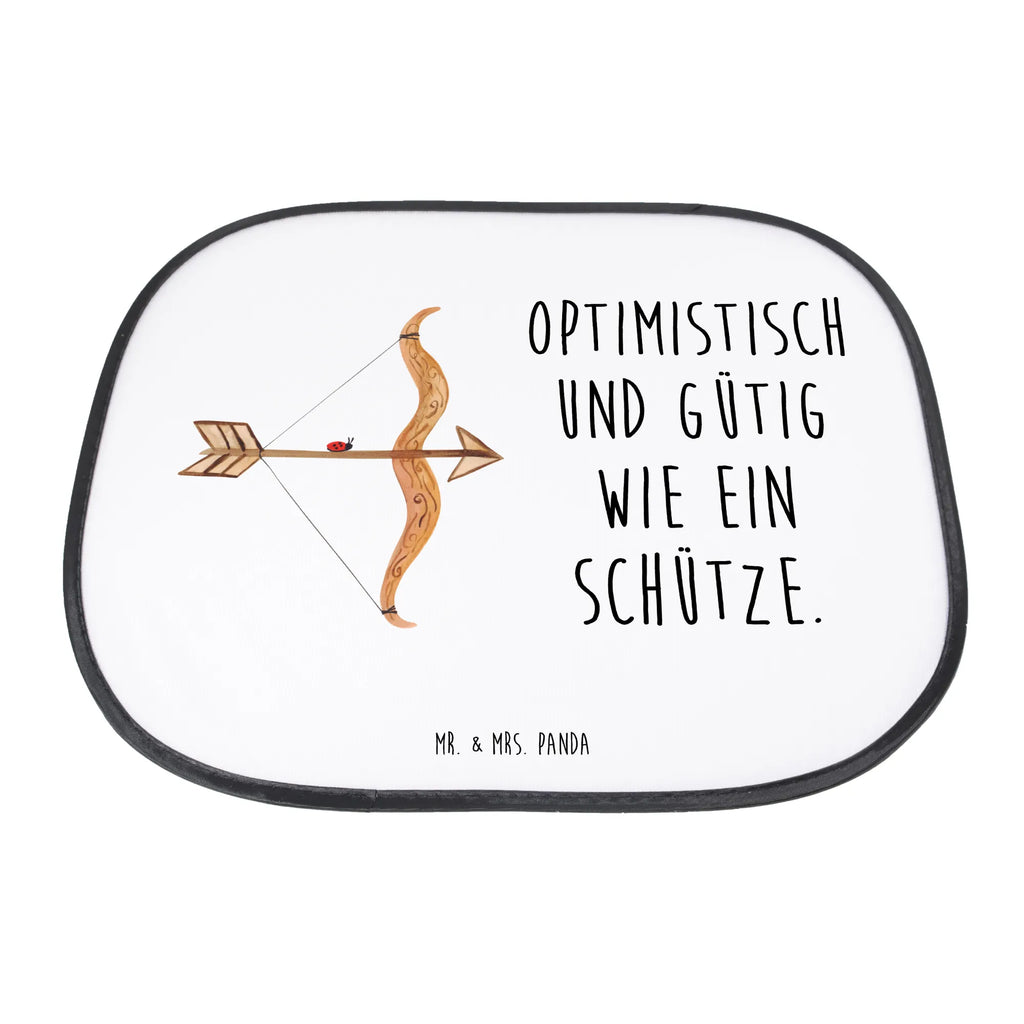 OPTIMISTISCH UND GÜTIG WIE EIN SCHÜTZE.

MR. & MRS. PANDA